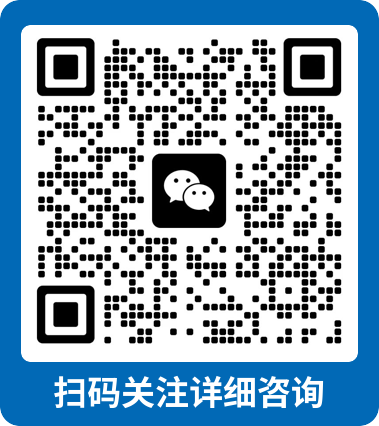 扫码关注详细咨询